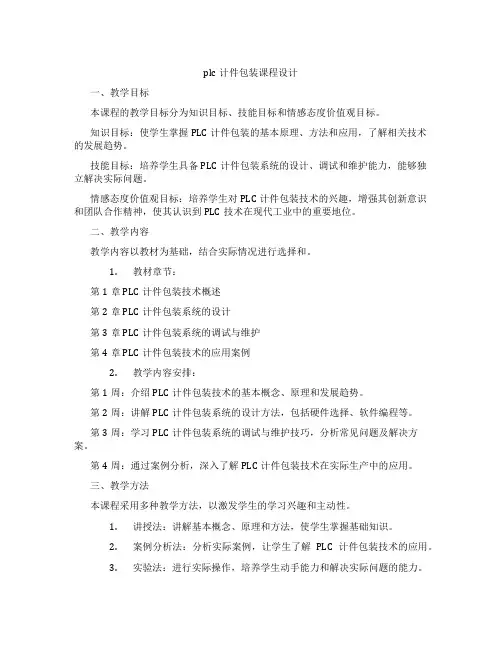 plc 计件包装课程设计

一、教学目标

本课程的教学目标分为知识目标、技能目标和情感态度价值观目标。

知识目标：使学生掌握 PLC 计件包装的基本原理、方法和应用，了解相关技术的发展趋势。

技能目标：培养学生具备 PLC 计件包装系统的设计、调试和维护能力，能够独立解决实际问题。

情感态度价值观目标：培养学生对 PLC 计件包装技术的兴趣，增强其创新意识和团队合作精神，使其认识到 PLC 技术在现代工业中的重要地位。

二、教学内容

教学内容以教材为基础，结合实际情况进行选择和。

1. 教材章节：

第 1 章 PLC 计件包装技术概述

第 2 章 PLC 计件包装系统的设计

第 3 章 PLC 计件包装系统的调试与维护

第 4 章 PLC 计件包装技术的应用案例

2. 教学内容安排：

第 1 周：介绍 PLC 计件包装技术的基本概念、原理和发展趋势。

第 2 周：讲解 PLC 计件包装系统的设计方法，包括硬件选择、软件编程等。

第 3 周：学习 PLC 计件包装系统的调试与维护技巧，分析常见问题及解决方案。

第 4 周：通过案例分析，深入了解 PLC 计件包装技术在实际生产中的应用。

三、教学方法

本课程采用多种教学方法，以激发学生的学习兴趣和主动性。

1. 讲授法：讲解基本概念、原理和方法，使学生掌握基础知识。

2. 案例分析法：分析实际案例，让学生了解 PLC 计件包装技术的应用。

3. 实验法：进行实际操作，培养学生动手能力和解决实际问题的能力。